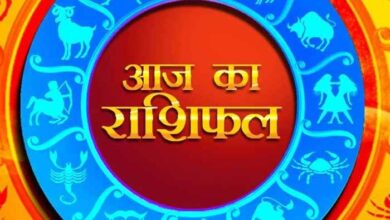 आज का
राशिफल